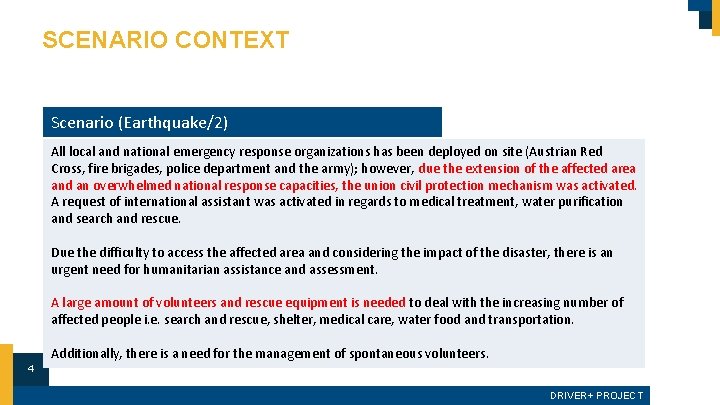 SCENARIO CONTEXT

Scenario (Earthquake/2)

All local and national emergency response organizations has been deployed on site (Austrian Red Cross, fire brigades, police department and the army); however, due the extension of the affected area and an overwhelmed national response capacities, the union civil protection mechanism was activated. A request of international assistant was activated in regards to medical treatment, water purification and search and rescue.

Due the difficulty to access the affected area and considering the impact of the disaster, there is an urgent need for humanitarian assistance and assessment.

A large amount of volunteers and rescue equipment is needed to deal with the increasing number of affected people i.e. search and rescue, shelter, medical care, water food and transportation.

Additionally, there is a need for the management of spontaneous volunteers.

4

DRIVER+ PROJECT